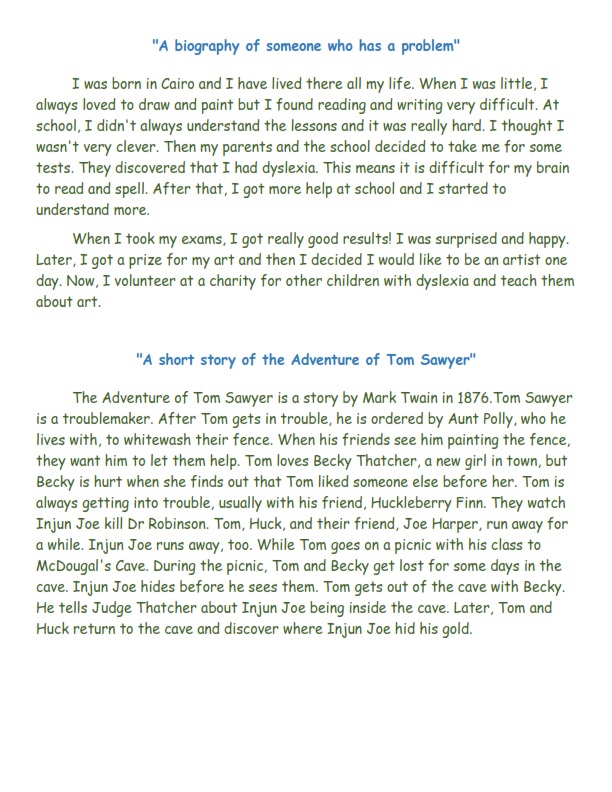 "A biography of someone who has a problem"

I was born in Cairo and I have lived there all my life. When I was little, I always loved to draw and paint but I found reading and writing very difficult. At school, I didn't always understand the lessons and it was really hard. I thought I wasn't very clever. Then my parents and the school decided to take me for some tests. They discovered that I had dyslexia. This means it is difficult for my brain to read and spell. After that, I got more help at school and I started to understand more.

When I took my exams, I got really good results! I was surprised and happy. Later, I got a prize for my art and then I decided I would like to be an artist one day. Now, I volunteer at a charity for other children with dyslexia and teach them about art.

"A short story of the Adventure of Tom Sawyer"

The Adventure of Tom Sawyer is a story by Mark Twain in 1876.Tom Sawyer is a troublemaker. After Tom gets in trouble, he is ordered by Aunt Polly, who he lives with, to whitewash their fence. When his friends see him painting the fence, they want him to let them help. Tom loves Becky Thatcher, a new girl in town, but Becky is hurt when she finds out that Tom liked someone else before her. Tom is always getting into trouble, usually with his friend, Huckleberry Finn. They watch Injun Joe kill Dr Robinson. Tom, Huck, and their friend, Joe Harper, run away for a while. Injun Joe runs away, too. While Tom goes on a picnic with his class to McDougal's Cave. During the picnic, Tom and Becky get lost for some days in the cave. Injun Joe hides before he sees them. Tom gets out of the cave with Becky. He tells Judge Thatcher about Injun Joe being inside the cave. Later, Tom and Huck return to the cave and discover where Injun Joe hid his gold.